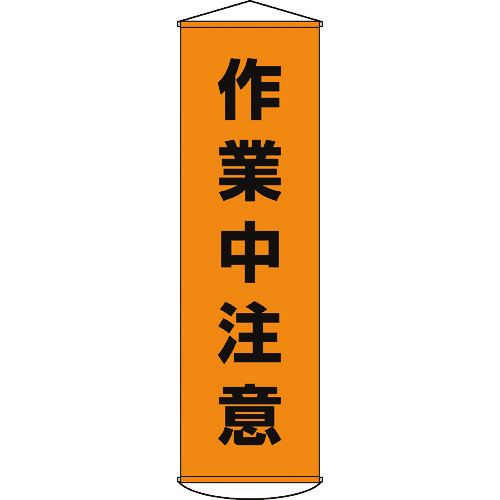 作業中注意